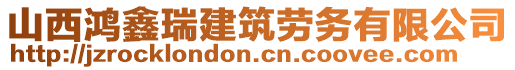 山西鸿鑫瑞建筑劳务有限公司
http://jzrocklondon.cn.coovee.com